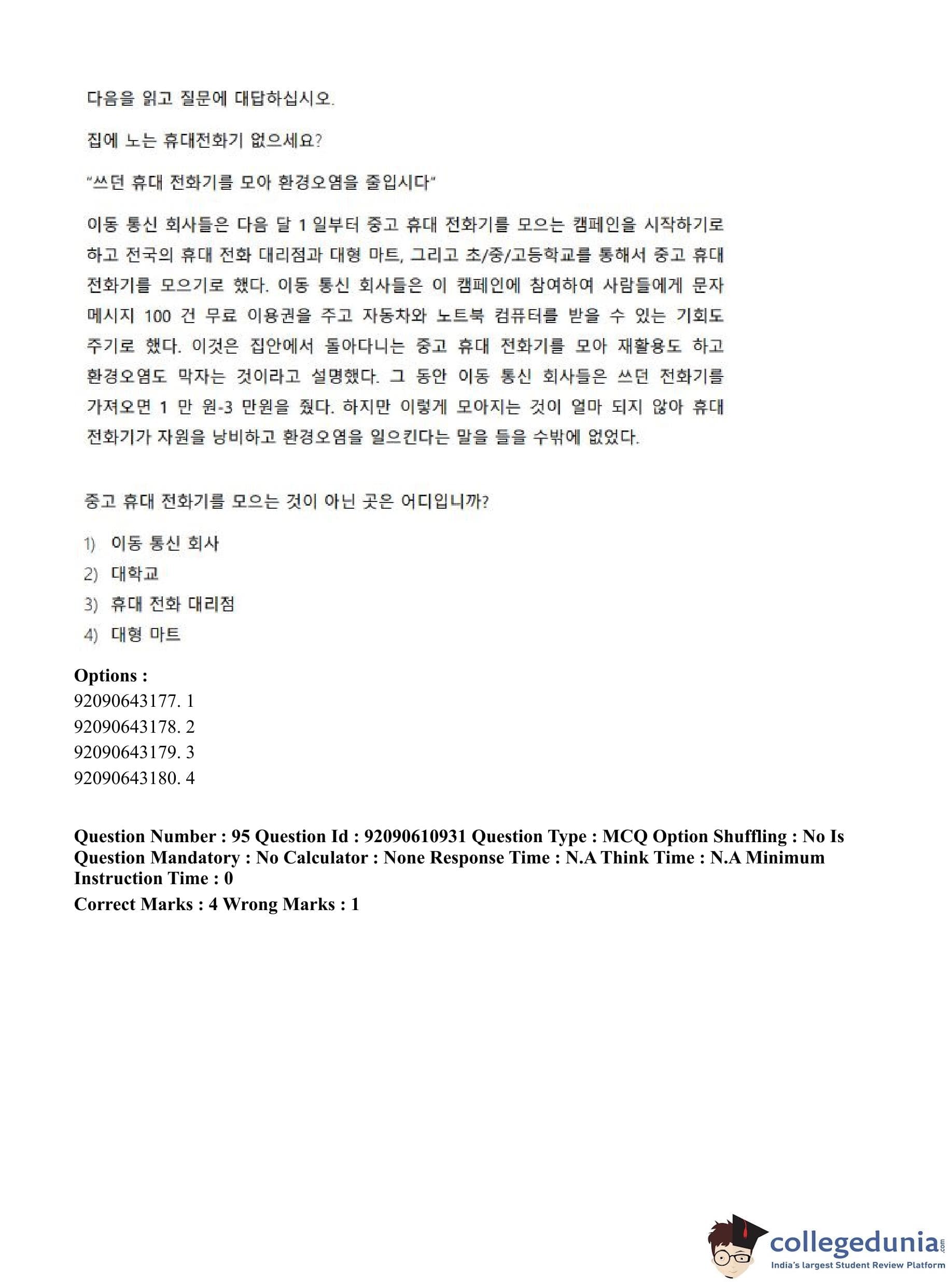 다음을 읽고 질문에 대답하십시오.

집에 노는 휴대전화기 없으세요?

"쓰던 휴대 전화기를 모아 환경오염을 줄입시다"

이동 통신 회사들은 다음 달 1 일부터 중고 휴대 전화기를 모으는 캠페인을 시작하기로 하고 전국의 휴대 전화 대리점과 대형 마트, 그리고 초/중/고등학교를 통해서 중고 휴대 전화기를 모으기로 했다. 이동 통신 회사들은 이 캠페인에 참여하여 사람들에게 문자 메시지 100 건 무료 이용권을 주고 자동차와 노트북 컴퓨터를 받을 수 있는 기회도 주기로 했다. 이것은 집안에서 돌아다니는 중고 휴대 전화기를 모아 재활용도 하고 환경오염도 막자는 것이라고 설명했다. 그 동안 이동 통신 회사들은 쓰던 전화기를 가져오면 1 만 원-3 만원을 줬다. 하지만 이렇게 모아지는 것이 얼마 되지 않아 휴대 전화기가 자원을 낭비하고 환경오염을 일으킨다는 말을 들을 수밖에 없었다.

중고 휴대 전화기를 모으는 것이 아닌 곳은 어디입니까?

1) 이동 통신 회사
2) 대학교
3) 휴대 전화 대리점
4) 대형 마트

Options :
92090643177. 1
92090643178. 2
92090643179. 3
92090643180. 4

Question Number : 95 Question Id : 92090610931 Question Type : MCQ Option Shuffling : No Is Question Mandatory : No Calculator : None Response Time : N.A Think Time : N.A Minimum Instruction Time : 0

Correct Marks : 4 Wrong Marks : 1

collegedunia.com
India's largest Student Review Platform